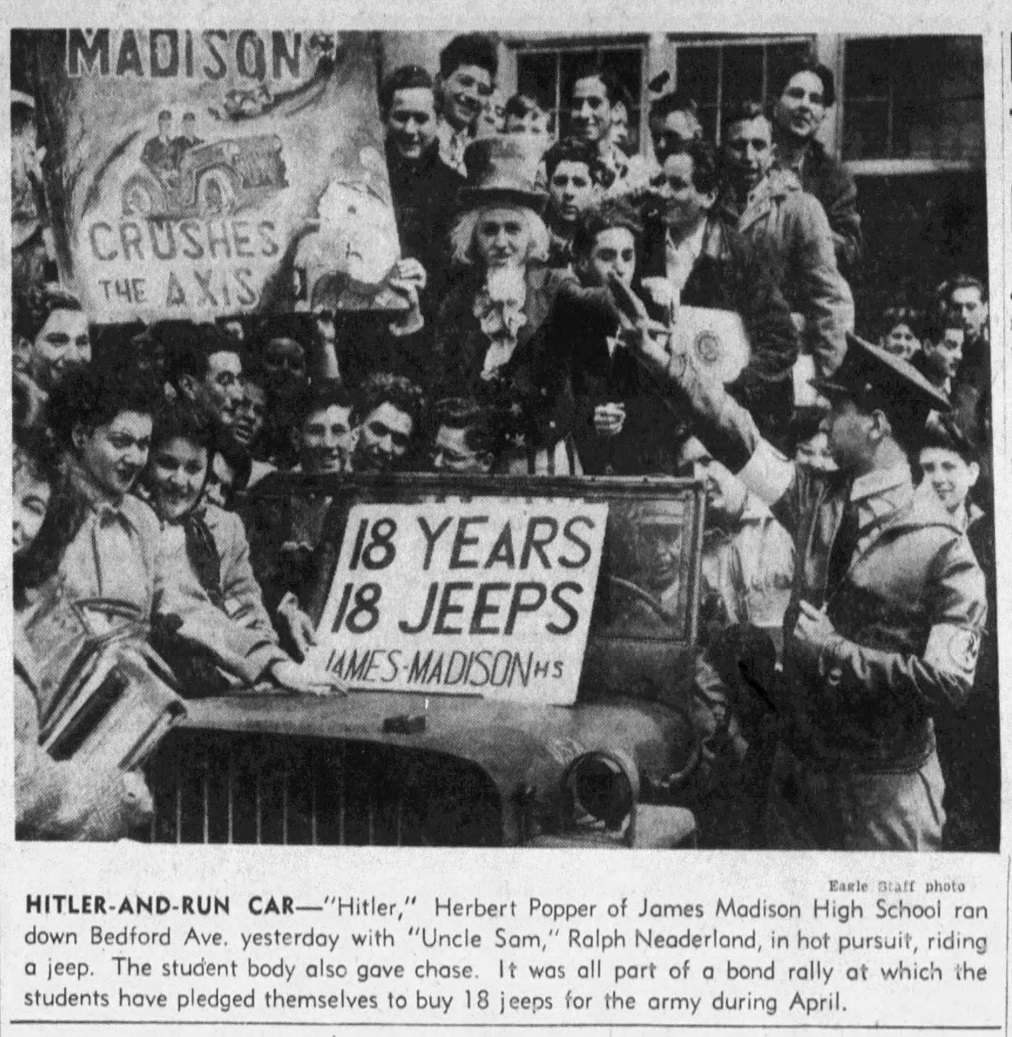 MADISON

CRUSHES THE AXIS

18 YEARS
18 JEEPS
JAMES-MADISON HS

Eagle Staff photo

HITLER-AND-RUN CAR—"Hitler," Herbert Popper of James Madison High School ran down Bedford Ave. yesterday with "Uncle Sam," Ralph Neaderland, in hot pursuit, riding a jeep. The student body also gave chase. It was all part of a bond rally at which the students have pledged themselves to buy 18 jeeps for the army during April.